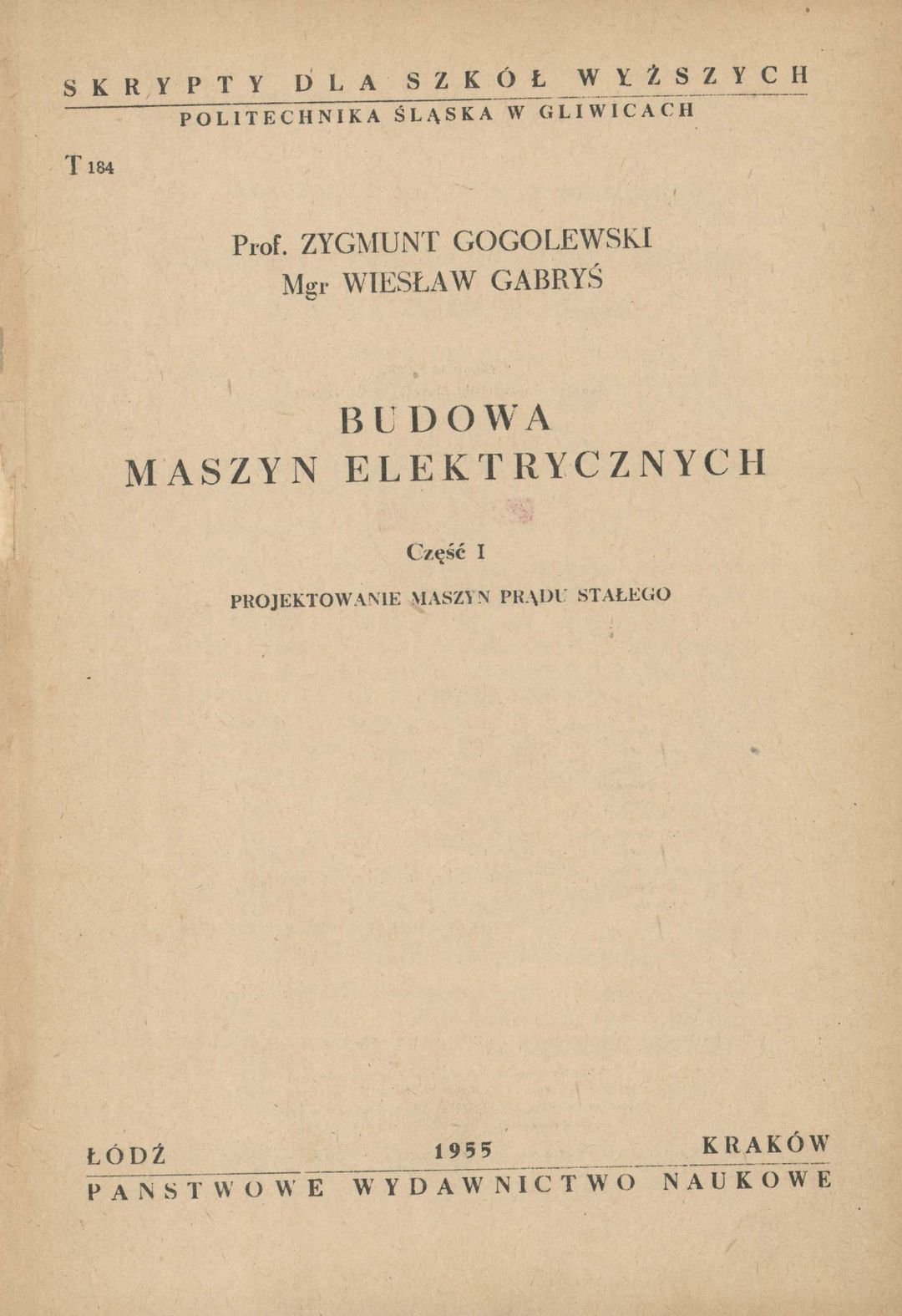 SKRYPTY DLA SZKÓŁ WYŻSZYCH
POLITECHNIKA ŚLĄSKA W GLIWICACH

T 184

Prof. ZYGMUNT GOGOLEWSKI
Mgr WIESŁAW GABRYŚ

BUDOWA
MASZYN ELEKTRYCZNYCH

Część I

PROJEKTOWANIE MASZYN PRĄDU STAŁEGO

ŁÓDŹ 1955 KRAKÓW
PANSTWOWE WYDAWNICTWO NAUKOWE